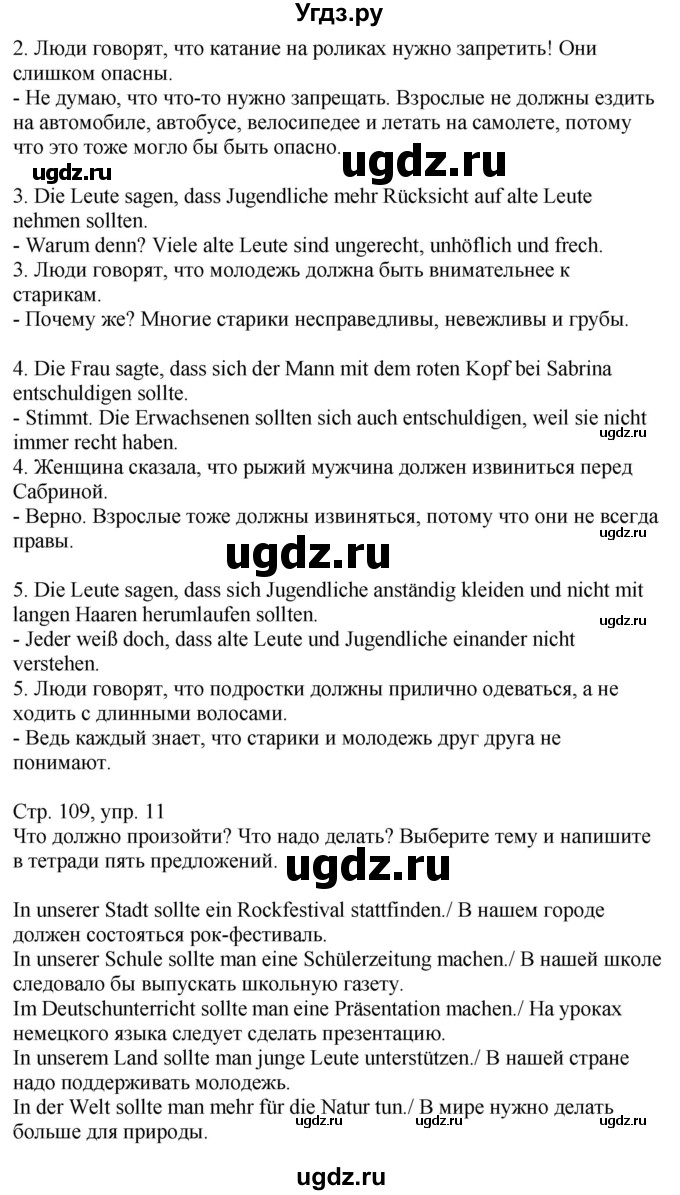 Угдз.ру

2. Люди говорят, что катание на роликах нужно запретить! Они слишком опасны.
- Не думаю, что что-то нужно запрещать. Взрослые не должны ездить на автомобиле, автобусе, велосипедее и летать на самолете, потому что это тоже могло бы быть опасно.

ugdz.ru ugdz.ru

3. Die Leute sagen, dass Jugendliche mehr Rücksicht auf alte Leute nehmen sollten.
- Warum denn? Viele alte Leute sind ungerecht, unhöflich und frech.
3. Люди говорят, что молодежь должна быть внимательнее к старикам.
- Почему же? Многие старики несправедливы, невежливы и грубы.

4. Die Frau sagte, dass sich der Mann mit dem roten Kopf bei Sabrina entschuldigen sollte.
- Stimmt. Die Erwachsenen sollten sich auch entschuldigen, weil sie nicht immer recht haben.
ugdz.ru
4. Женщина сказала, что рыжий мужчина должен извиниться перед Сабриной.
- Верно. Взрослые тоже должны извиняться, потому что они не всегда правы.
ugdz.ru
ugdz.ru

5. Die Leute sagen, dass sich Jugendliche anständig kleiden und nicht mit langen Haaren herumlaufen sollten.
ugdz.ru
- Jeder weiß doch, dass alte Leute und Jugendliche einander nicht verstehen.
5. Люди говорят, что подростки должны прилично одеваться, а не ходить с длинными волосами.
- Ведь каждый знает, что старики и молодежь друг друга не понимают.

Стр. 109, упр. 11
Что должно произойти? Что надо делать? Выберите тему и напишите в тетради пять предложений.
ugdz.ru

In unserer Stadt sollte ein Rockfestival stattfinden./ В нашем городе должен состояться рок-фестиваль.
In unserer Schule sollte man eine Schülerzeitung machen./ В нашей школе следовало бы выпускать школьную газету.
Im Deutschunterricht sollte man eine Präsentation machen./ На уроках немецкого языка следует сделать презентацию.
In unserem Land sollte man junge Leute unterstützen./ В нашей стране надо поддерживать молодежь.
In der Welt sollte man mehr für die Natur tun./ В мире нужно делать больше для природы.
ugdz.ru ugdz.ru ugdz.ru

ugdz.ru